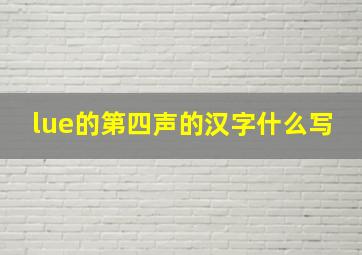 lue的第四声的汉字什么写